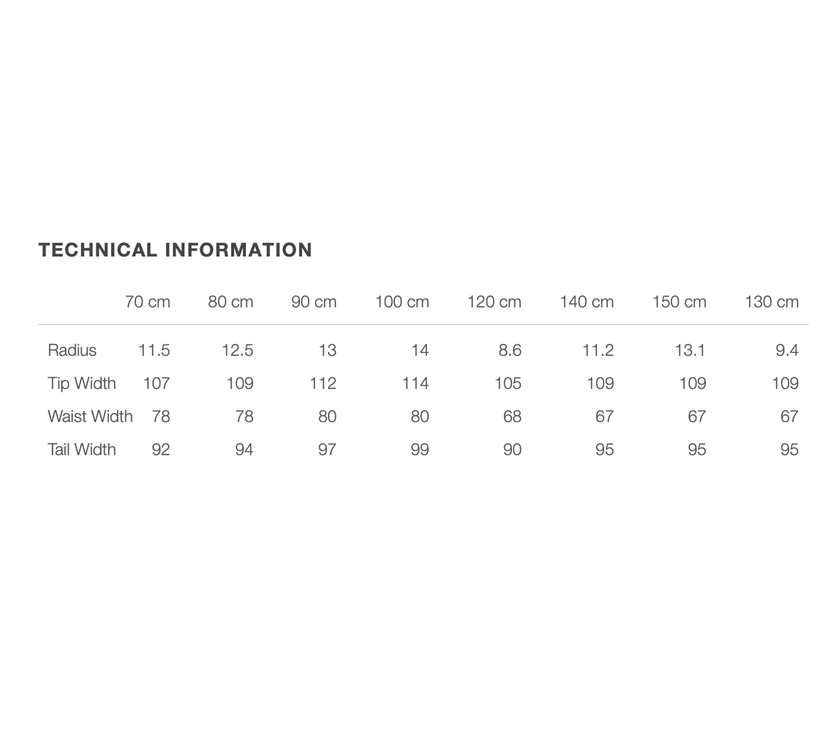 TECHNICAL INFORMATION

| | 70 cm | 80 cm | 90 cm | 100 cm | 120 cm | 140 cm | 150 cm | 130 cm |
|---|---|---|---|---|---|---|---|---|
| Radius | 11.5 | 12.5 | 13 | 14 | 8.6 | 11.2 | 13.1 | 9.4 |
| Tip Width | 107 | 109 | 112 | 114 | 105 | 109 | 109 | 109 |
| Waist Width | 78 | 78 | 80 | 80 | 68 | 67 | 67 | 67 |
| Tail Width | 92 | 94 | 97 | 99 | 90 | 95 | 95 | 95 |